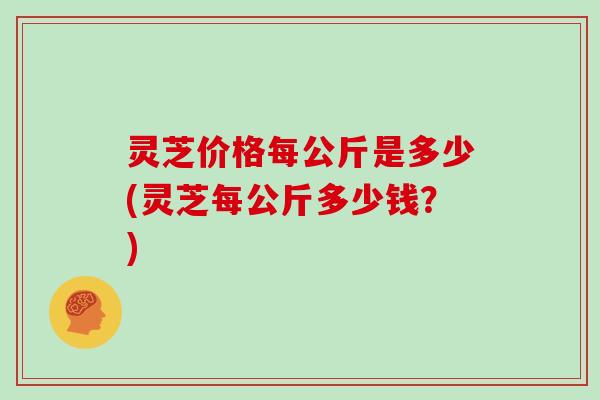 灵芝价格每公斤是多少(灵芝每公斤多少钱?)